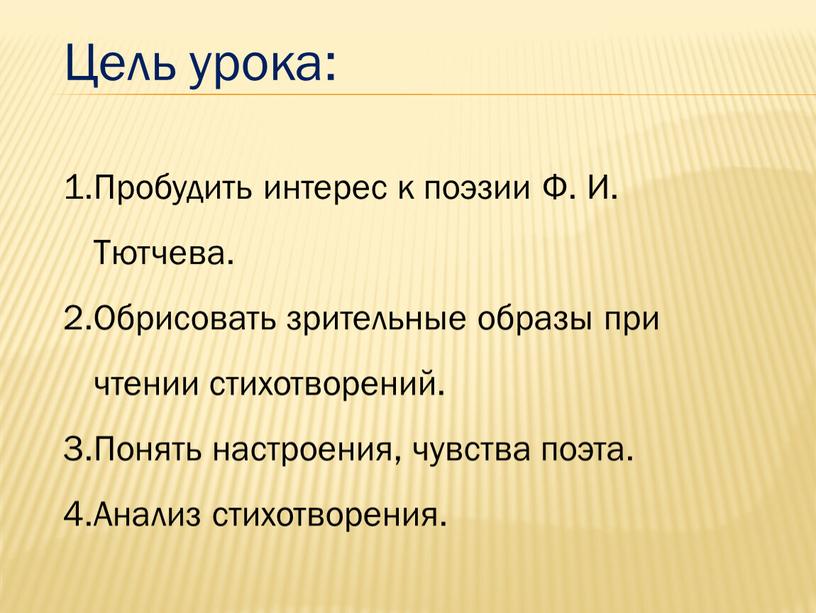 Цель урока:

1.Пробудить интерес к поэзии Ф. И. Тютчева.

2.Обрисовать зрительные образы при чтении стихотворений.

3.Понять настроения, чувства поэта.

4.Анализ стихотворения.